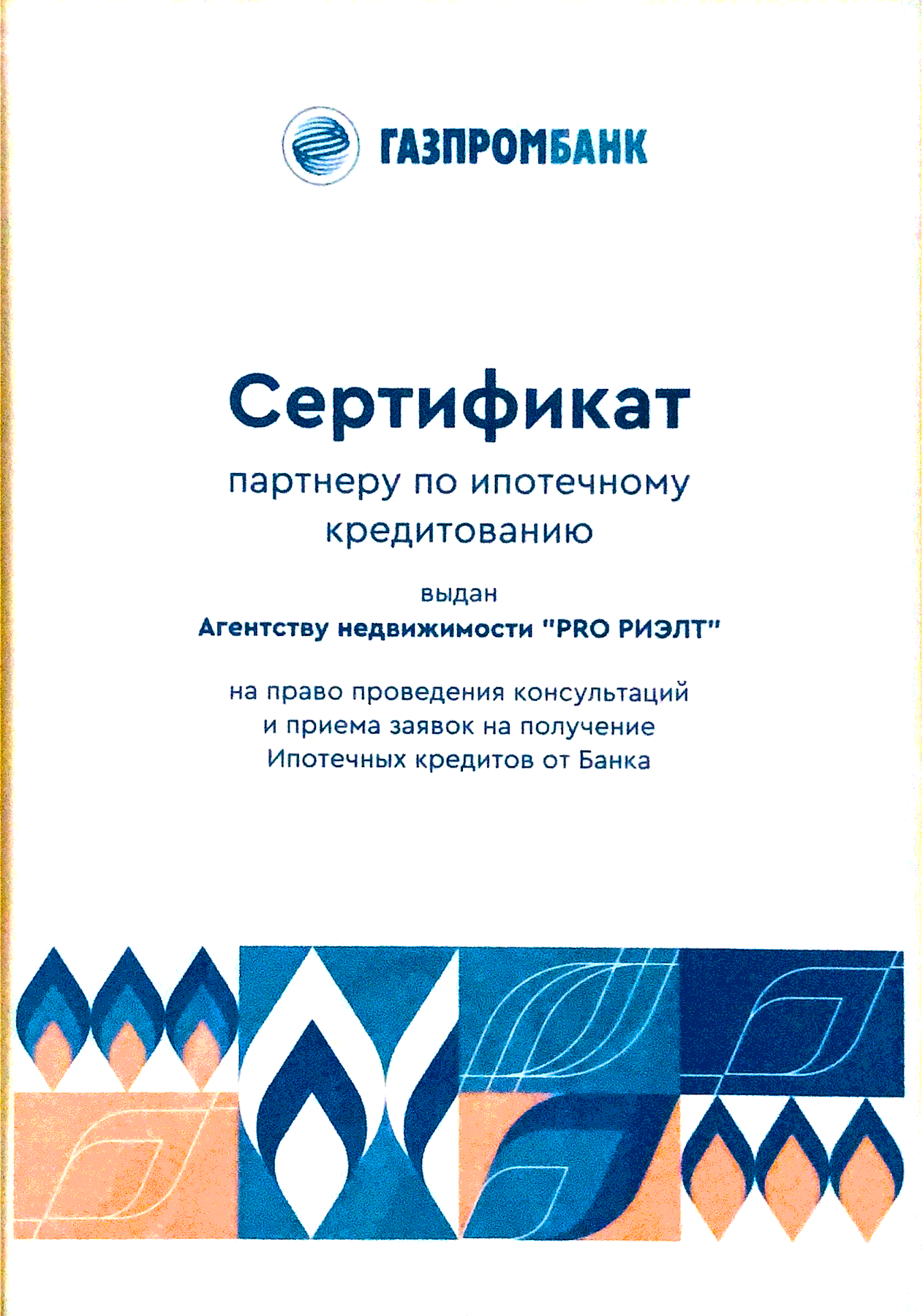 ГАЗПРОМБАНК

Сертификат

партнеру по ипотечному кредитованию

выдан

Агентству недвижимости "PRO РИЭЛТ"

на право проведения консультаций и приема заявок на получение Ипотечных кредитов от Банка